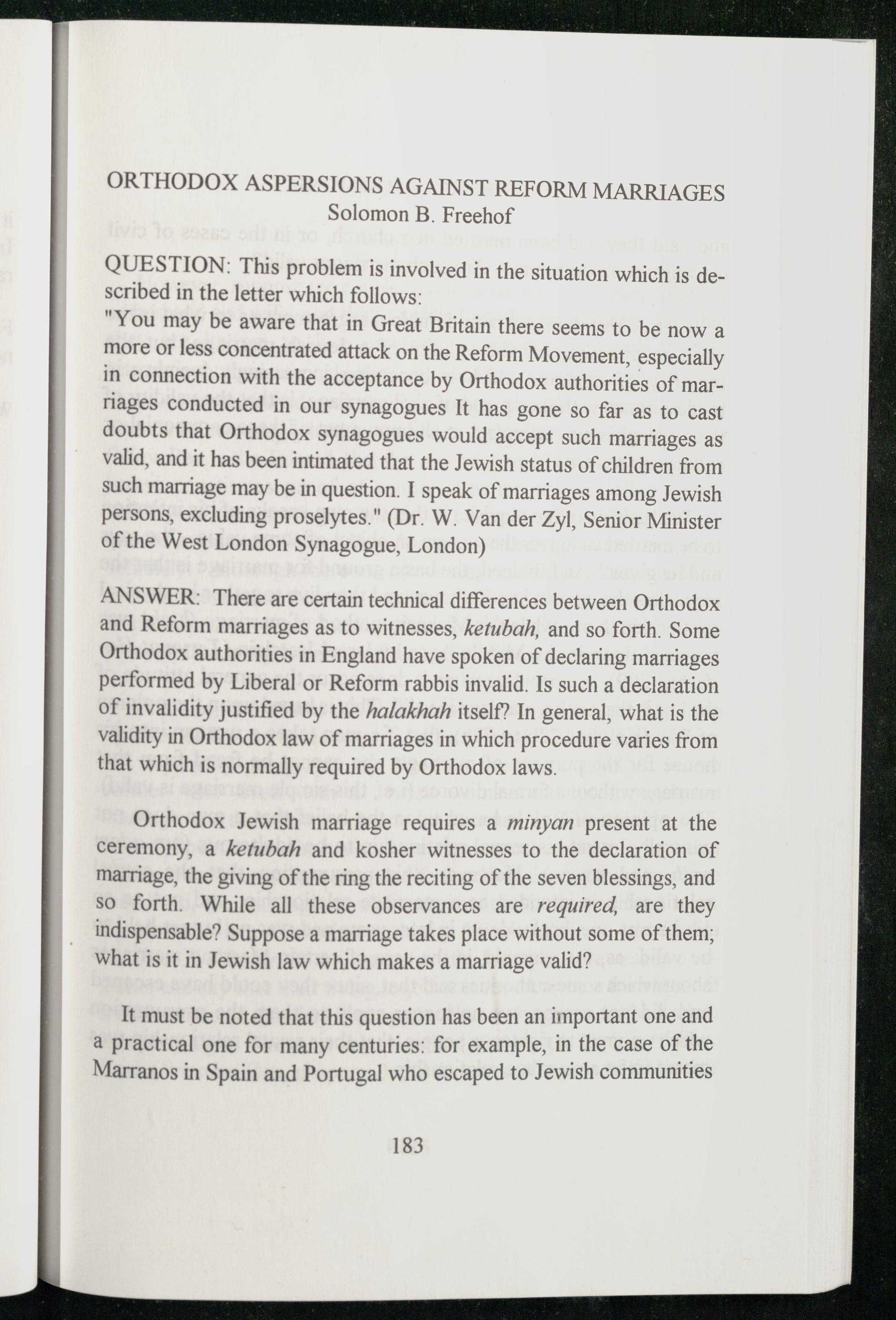 ORTHODOX ASPERSIONS AGAINST REFORM MARRIAGES
Solomon B. Freehof

QUESTION: This problem is involved in the situation which is described in the letter which follows:
"You may be aware that in Great Britain there seems to be now a more or less concentrated attack on the Reform Movement, especially in connection with the acceptance by Orthodox authorities of marriages conducted in our synagogues It has gone so far as to cast doubts that Orthodox synagogues would accept such marriages as valid, and it has been intimated that the Jewish status of children from such marriage may be in question. I speak of marriages among Jewish persons, excluding proselytes." (Dr. W. Van der Zyl, Senior Minister of the West London Synagogue, London)

ANSWER: There are certain technical differences between Orthodox and Reform marriages as to witnesses, ketubah, and so forth. Some Orthodox authorities in England have spoken of declaring marriages performed by Liberal or Reform rabbis invalid. Is such a declaration of invalidity justified by the halakhah itself? In general, what is the validity in Orthodox law of marriages in which procedure varies from that which is normally required by Orthodox laws.

Orthodox Jewish marriage requires a minyan present at the ceremony, a ketubah and kosher witnesses to the declaration of marriage, the giving of the ring the reciting of the seven blessings, and so forth. While all these observances are required, are they indispensable? Suppose a marriage takes place without some of them; what is it in Jewish law which makes a marriage valid?

It must be noted that this question has been an important one and a practical one for many centuries: for example, in the case of the Marranos in Spain and Portugal who escaped to Jewish communities

183